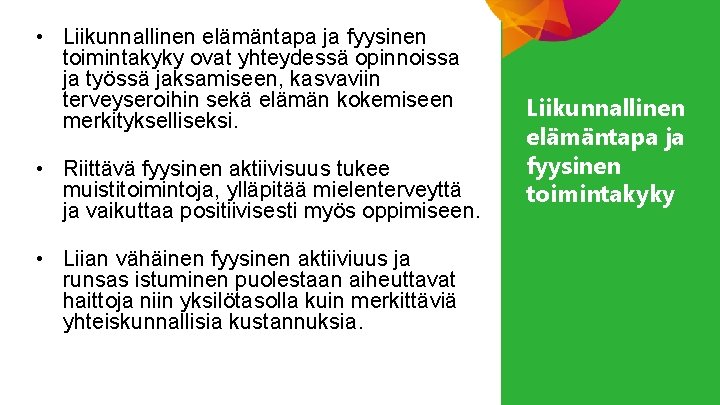 • Liikunnallinen elämäntapa ja fyysinen toimintakyky ovat yhteydessä opinnoissa ja työssä jaksamiseen, kasvaviin terveyseroihin sekä elämän kokemiseen merkitykselliseksi.

• Riittävä fyysinen aktiivisuus tukee muistitoimintoja, ylläpitää mielenterveyttä ja vaikuttaa positiivisesti myös oppimiseen.

• Liian vähäinen fyysinen aktiiviuus ja runsas istuminen puolestaan aiheuttavat haittoja niin yksilötasolla kuin merkittäviä yhteiskunnallisia kustannuksia.

Liikunnallinen elämäntapa ja fyysinen toimintakyky